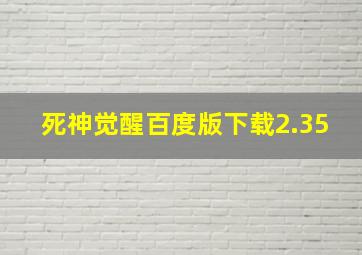 死神觉醒百度版下载2.35